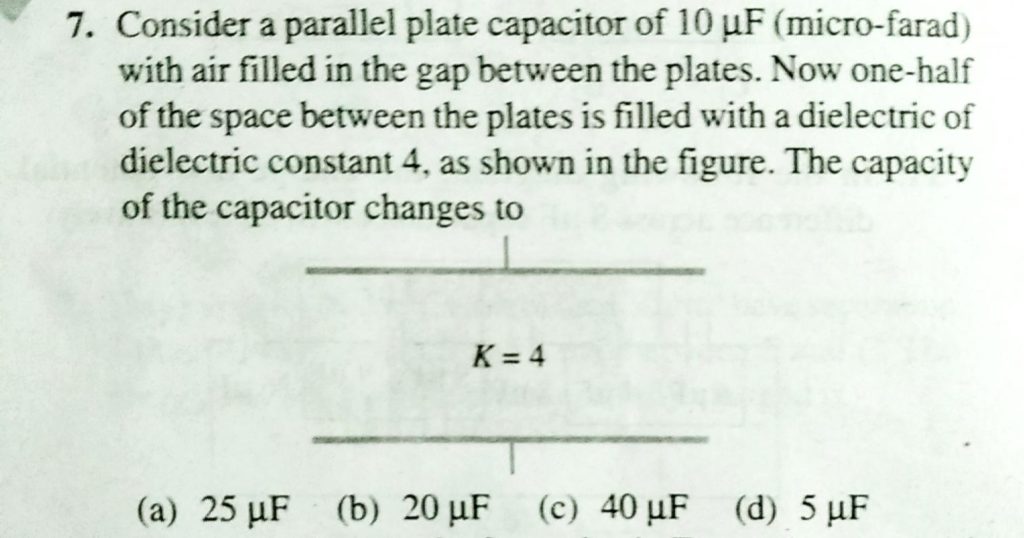 7. Consider a parallel plate capacitor of 10 μF (micro-farad) with air filled in the gap between the plates. Now one-half of the space between the plates is filled with a dielectric of dielectric constant 4, as shown in the figure. The capacity of the capacitor changes to

$K = 4$

(a) 25 μF (b) 20 μF (c) 40 μF (d) 5 μF